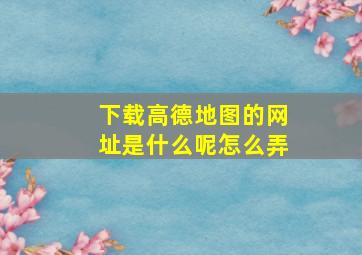 下载高德地图的网址是什么呢怎么弄